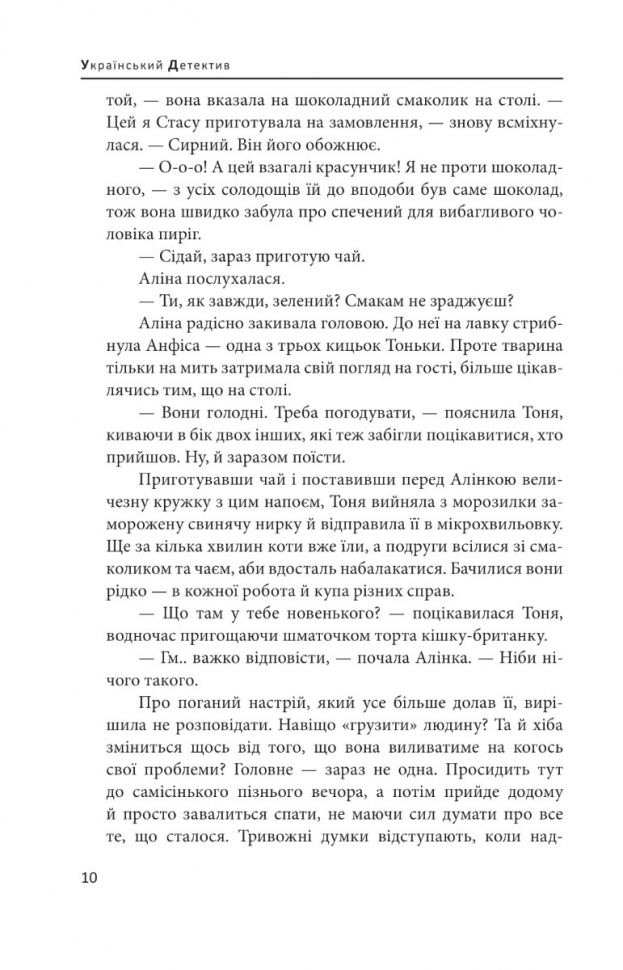 Український Детектив

той, — вона вказала на шоколадний смаколик на столі. — Цей я Стасу приготувала на замовлення, — знову всміхнулася. — Сирний. Він його обожнює.

— О-о-о! А цей взагалі красунчик! Я не проти шоколадного, — з усіх солодощів їй до вподоби був саме шоколад, тож вона швидко забула про спечений для вибагливого чоловіка пиріг.

— Сідай, зараз приготую чай.

Аліна послухалася.

— Ти, як завжди, зелений? Смакам не зраджуєш?

Аліна радісно закивала головою. До неї на лавку стрибнула Анфіса — одна з трьох кицьок Тоньки. Проте тварина тільки на мить затримала свій погляд на гості, більше цікавлячись тим, що на столі.

— Вони голодні. Треба погодувати, — пояснила Тоня, киваючи в бік двох інших, які теж забігли поцікавитися, хто прийшов. Ну, й заразом поїсти.

Приготувавши чай і поставивши перед Алінкою величезну кружку з цим напоєм, Тоня вийняла з морозилки заморожену свинячу нирку й відправила її в мікрохвильовку. Ще за кілька хвилин коти вже їли, а подруги всілися зі смаколиком та чаєм, аби вдосталь набалакатися. Бачилися вони рідко — в кожної робота й купа різних справ.

— Що там у тебе новенького? — поцікавилася Тоня, водночас пригощаючи шматочком торта кішку-британку.

— Гм.. важко відповісти, — почала Алінка. — Ніби нічого такого.

Про поганий настрій, який усе більше долав її, вирішила не розповідати. Навіщо «грузити» людину? Та й хіба зміниться щось від того, що вона виливатиме на когось свої проблеми? Головне — зараз не одна. Просидить тут до самісінького пізнього вечора, а потім прийде додому й просто завалиться спати, не маючи сил думати про все те, що сталося. Тривожні думки відступають, коли над-

10